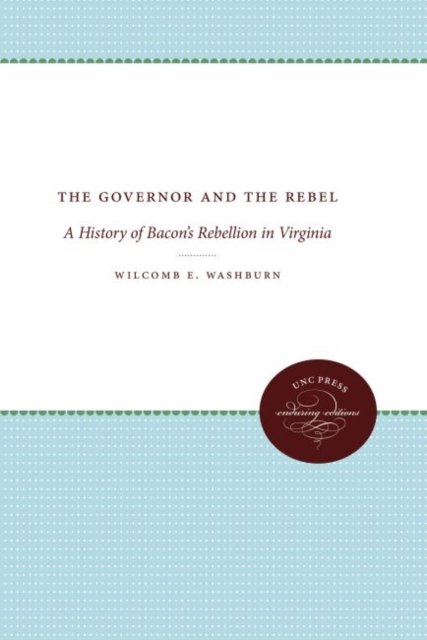 THE GOVERNOR AND THE REBEL

A History of Bacon's Rebellion in Virginia

WILCOMB E. WASHBURN

UNC PRESS
enduring editions